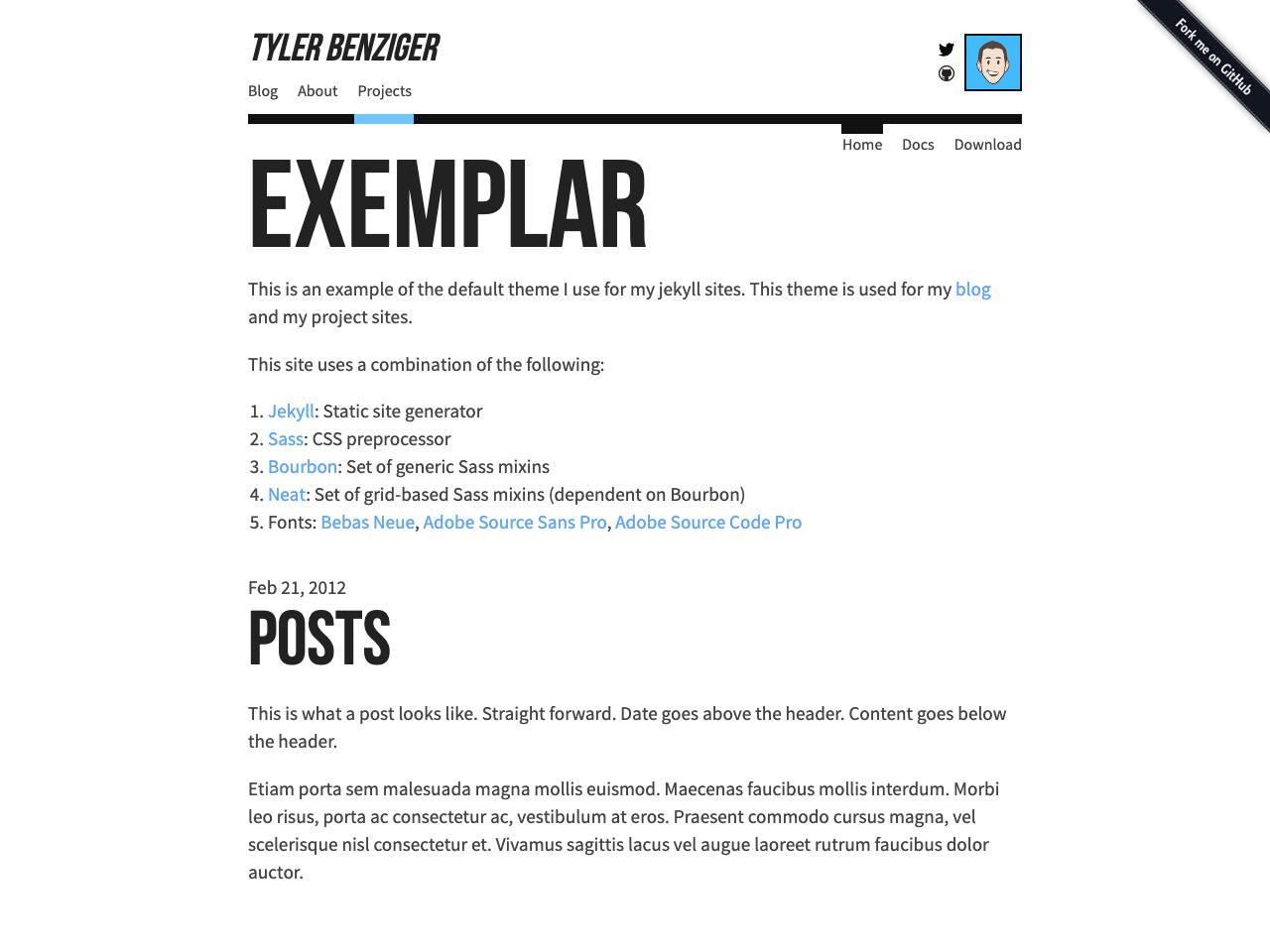 TYLER BENZIGER

Blog About Projects

Fork me on GitHub

Home Docs Download

EXEMPLAR

This is an example of the default theme I use for my jekyll sites. This theme is used for my blog and my project sites.

This site uses a combination of the following:

1. Jekyll: Static site generator
2. Sass: CSS preprocessor
3. Bourbon: Set of generic Sass mixins
4. Neat: Set of grid-based Sass mixins (dependent on Bourbon)
5. Fonts: Bebas Neue, Adobe Source Sans Pro, Adobe Source Code Pro

Feb 21, 2012

POSTS

This is what a post looks like. Straight forward. Date goes above the header. Content goes below the header.

Etiam porta sem malesuada magna mollis euismod. Maecenas faucibus mollis interdum. Morbi leo risus, porta ac consectetur ac, vestibulum at eros. Praesent commodo cursus magna, vel scelerisque nisl consectetur et. Vivamus sagittis lacus vel augue laoreet rutrum faucibus dolor auctor.